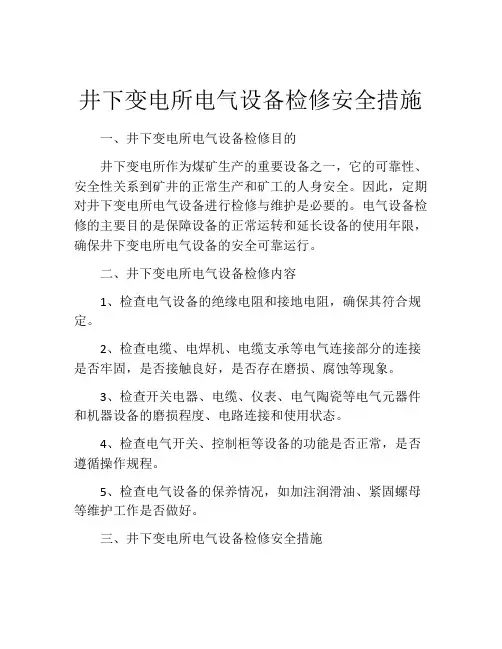 井下变电所电气设备检修安全措施

一、井下变电所电气设备检修目的

井下变电所作为煤矿生产的重要设备之一，它的可靠性、安全性关系到矿井的正常生产和矿工的人身安全。因此，定期对井下变电所电气设备进行检修与维护是必要的。电气设备检修的主要目的是保障设备的正常运转和延长设备的使用年限，确保井下变电所电气设备的安全可靠运行。

二、井下变电所电气设备检修内容

1、检查电气设备的绝缘电阻和接地电阻，确保其符合规定。

2、检查电缆、电焊机、电缆支承等电气连接部分的连接是否牢固，是否接触良好，是否存在磨损、腐蚀等现象。

3、检查开关电器、电缆、仪表、电气陶瓷等电气元器件和机器设备的磨损程度、电路连接和使用状态。

4、检查电气开关、控制柜等设备的功能是否正常，是否遵循操作规程。

5、检查电气设备的保养情况，如加注润滑油、紧固螺母等维护工作是否做好。

三、井下变电所电气设备检修安全措施